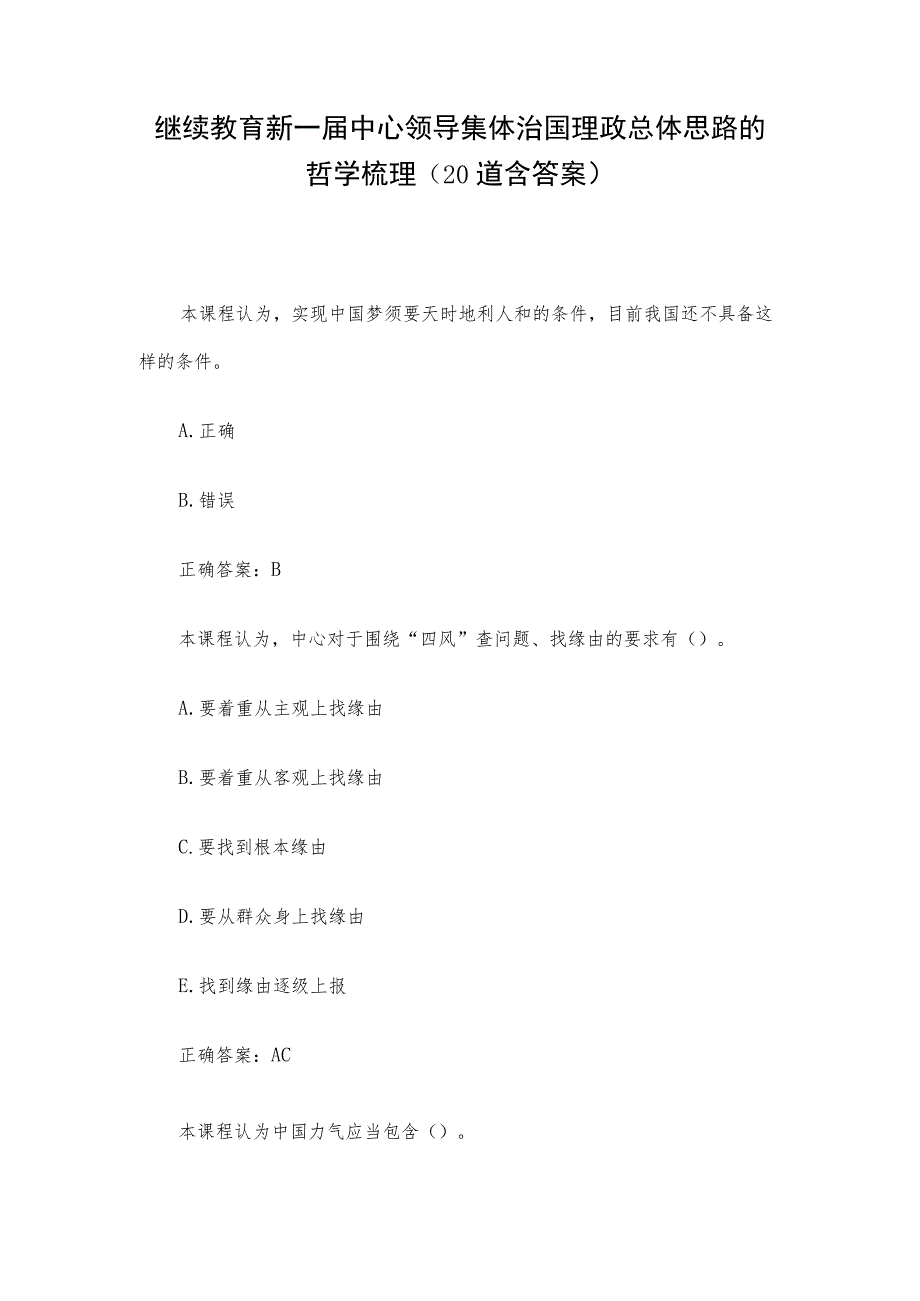 继续教育新一届中心领导集体治国理政总体思路的哲学梳理（20道含答案）

本课程认为，实现中国梦须要天时地利人和的条件，目前我国还不具备这样的条件。

A.正确

B.错误

正确答案：B

本课程认为，中心对于围绕“四风”查问题、找缘由的要求有（）。

A.要着重从主观上找缘由

B.要着重从客观上找缘由

C.要找到根本缘由

D.要从群众身上找缘由

E.找到缘由逐级上报

正确答案：AC

本课程认为中国力气应当包含（）。